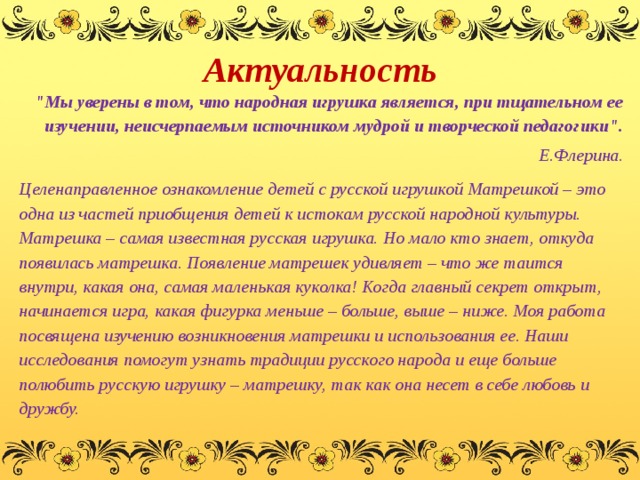 Актуальность

"Мы уверены в том, что народная игрушка является, при тщательном ее изучении, неисчерпаемым источником мудрой и творческой педагогики".

Е.Флерина.

Целенаправленное ознакомление детей с русской игрушкой Матрешкой – это одна из частей приобщения детей к истокам русской народной культуры. Матрешка – самая известная русская игрушка. Но мало кто знает, откуда появилась матрешка. Появление матрешек удивляет – что же таится внутри, какая она, самая маленькая куколка! Когда главный секрет открыт, начинается игра, какая фигурка меньше – больше, выше – ниже. Моя работа посвящена изучению возникновения матрешки и использования ее. Наши исследования помогут узнать традиции русского народа и еще больше полюбить русскую игрушку – матрешку, так как она несет в себе любовь и дружбу.